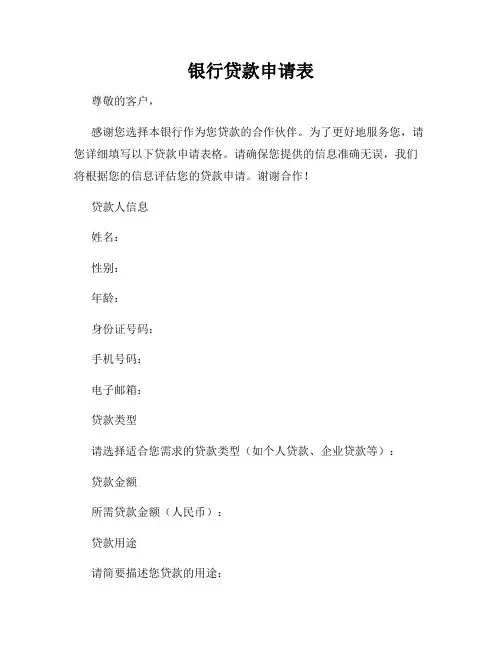 银行贷款申请表

尊敬的客户，

感谢您选择本银行作为您贷款的合作伙伴。为了更好地服务您，请您详细填写以下贷款申请表格。请确保您提供的信息准确无误，我们将根据您的信息评估您的贷款申请。谢谢合作！

贷款人信息

姓名：

性别：

年龄：

身份证号码：

手机号码：

电子邮箱：

贷款类型

请选择适合您需求的贷款类型（如个人贷款、企业贷款等）：

贷款金额

所需贷款金额（人民币）：

贷款用途

请简要描述您贷款的用途：